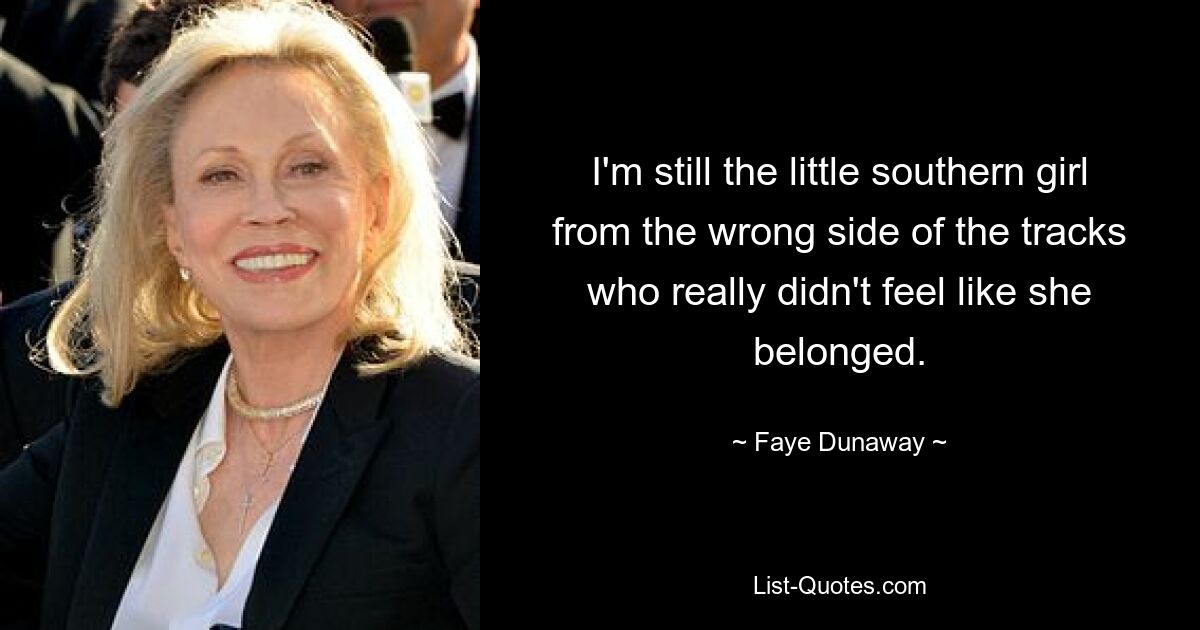 I'm still the little southern girl from the wrong side of the tracks who really didn't feel like she belonged.

~ Faye Dunaway ~

List-Quotes.com